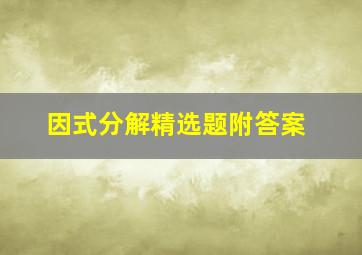 因式分解精选题附答案